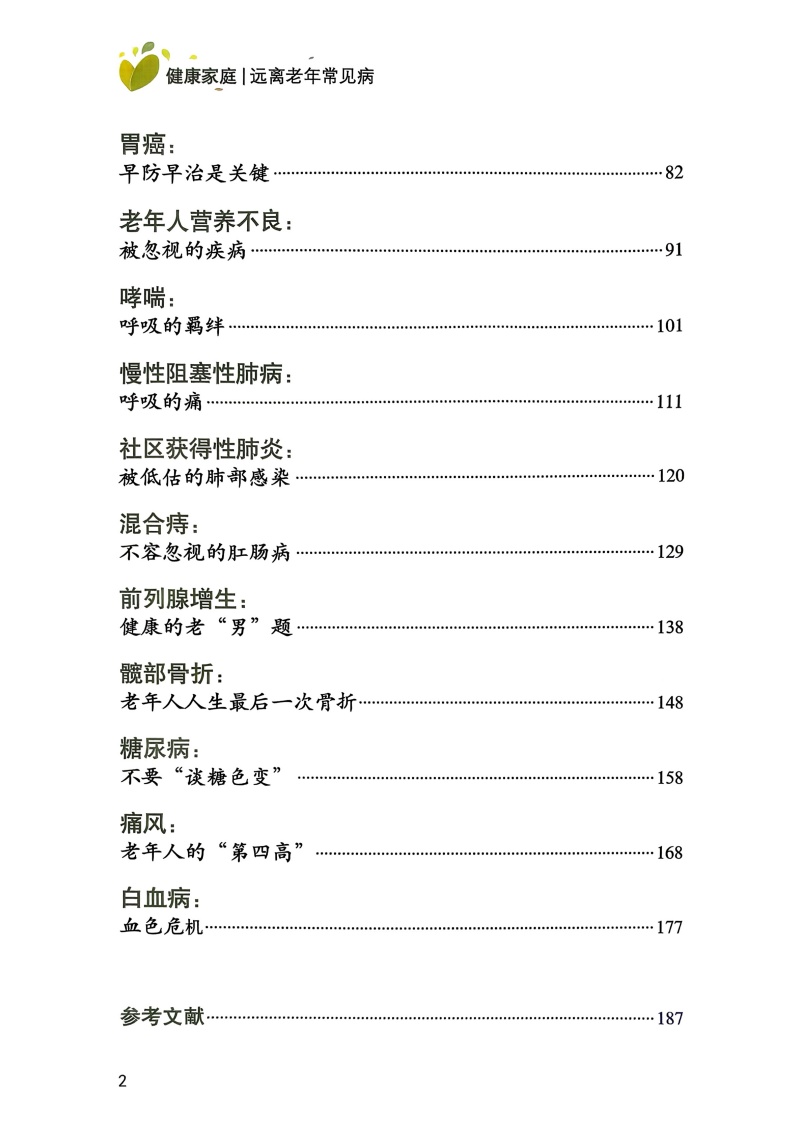 健康家庭 | 远离老年常见病

胃癌：
早防早治是关键 ······ 82

老年人营养不良：
被忽视的疾病 ······ 91

哮喘：
呼吸的羁绊 ······ 101

慢性阻塞性肺病：
呼吸的痛 ······ 111

社区获得性肺炎：
被低估的肺部感染 ······ 120

混合痔：
不容忽视的肛肠病 ······ 129

前列腺增生：
健康的老“男”题 ······ 138

髋部骨折：
老年人人生最后一次骨折 ······ 148

糖尿病：
不要“谈糖色变” ······ 158

痛风：
老年人的“第四高” ······ 168

白血病：
血色危机 ······ 177

参考文献 ······ 187

2